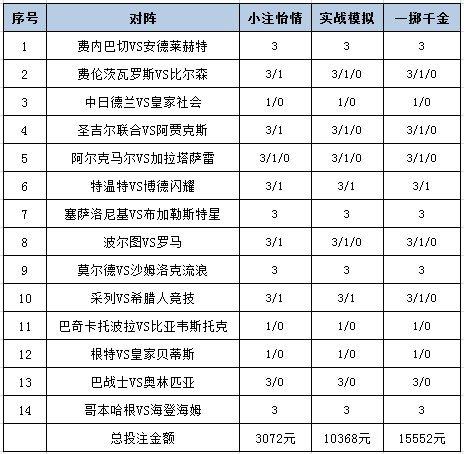 | 序号 | 对阵 | 小注怡情 | 实战模拟 | 一掷千金 |
|---|---|---|---|---|
| 1 | 费内巴切VS安德莱赫特 | 3 | 3 | 3 |
| 2 | 费伦茨瓦罗斯VS比尔森 | 3/1 | 3/1/0 | 3/1/0 |
| 3 | 中日德兰VS皇家社会 | 1/0 | 1/0 | 1/0 |
| 4 | 圣吉尔联合VS阿贾克斯 | 3/1 | 3/1/0 | 3/1/0 |
| 5 | 阿尔克马尔VS加拉塔萨雷 | 3/1/0 | 3/1/0 | 3/1/0 |
| 6 | 特温特VS博德闪耀 | 3/1 | 3/1 | 3/1 |
| 7 | 塞萨洛尼基VS布加勒斯特星 | 3 | 3 | 3 |
| 8 | 波尔图VS罗马 | 3/1 | 3/1/0 | 3/1/0 |
| 9 | 莫尔德VS沙姆洛克流浪 | 3 | 3 | 3 |
| 10 | 采列VS希腊人竞技 | 3/1 | 3/1 | 3/1/0 |
| 11 | 巴奇卡托波拉VS比亚韦斯托克 | 1/0 | 1/0 | 1/0 |
| 12 | 根特VS皇家贝蒂斯 | 1/0 | 1/0 | 1/0 |
| 13 | 巴战士VS奥林匹亚 | 3/0 | 3/0 | 3/0 |
| 14 | 哥本哈根VS海登海姆 | 3 | 3 | 3 |
| | 总投注金额 | 3072元 | 10368元 | 15552元 |